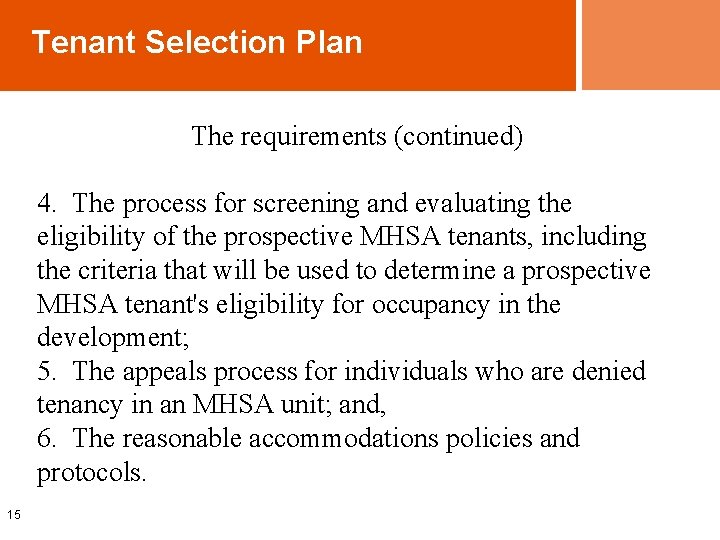 Tenant Selection Plan

The requirements (continued)

4. The process for screening and evaluating the eligibility of the prospective MHSA tenants, including the criteria that will be used to determine a prospective MHSA tenant's eligibility for occupancy in the development;
5. The appeals process for individuals who are denied tenancy in an MHSA unit; and,
6. The reasonable accommodations policies and protocols.

15